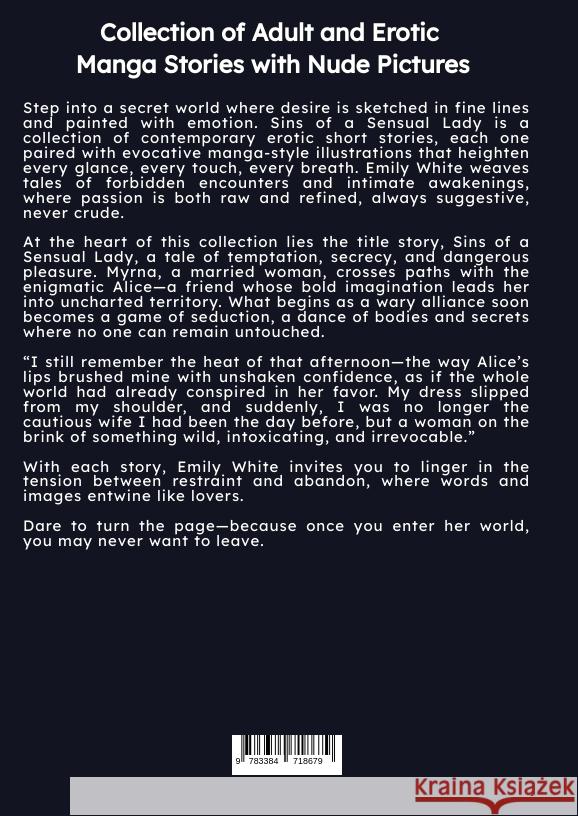 Collection of Adult and Erotic Manga Stories with Nude Pictures

Step into a secret world where desire is sketched in fine lines and painted with emotion. Sins of a Sensual Lady is a collection of contemporary erotic short stories, each one paired with evocative manga-style illustrations that heighten every glance, every touch, every breath. Emily White weaves tales of forbidden encounters and intimate awakenings, where passion is both raw and refined, always suggestive, never crude.

At the heart of this collection lies the title story, Sins of a Sensual Lady, a tale of temptation, secrecy, and dangerous pleasure. Myrna, a married woman, crosses paths with the enigmatic Alice—a friend whose bold imagination leads her into uncharted territory. What begins as a wary alliance soon becomes a game of seduction, a dance of bodies and secrets where no one can remain untouched.

“I still remember the heat of that afternoon—the way Alice’s lips brushed mine with unshaken confidence, as if the whole world had already conspired in her favor. My dress slipped from my shoulder, and suddenly, I was no longer the cautious wife I had been the day before, but a woman on the brink of something wild, intoxicating, and irrevocable.”

With each story, Emily White invites you to linger in the tension between restraint and abandon, where words and images entwine like lovers.

Dare to turn the page—because once you enter her world, you may never want to leave.

9 783384 718679